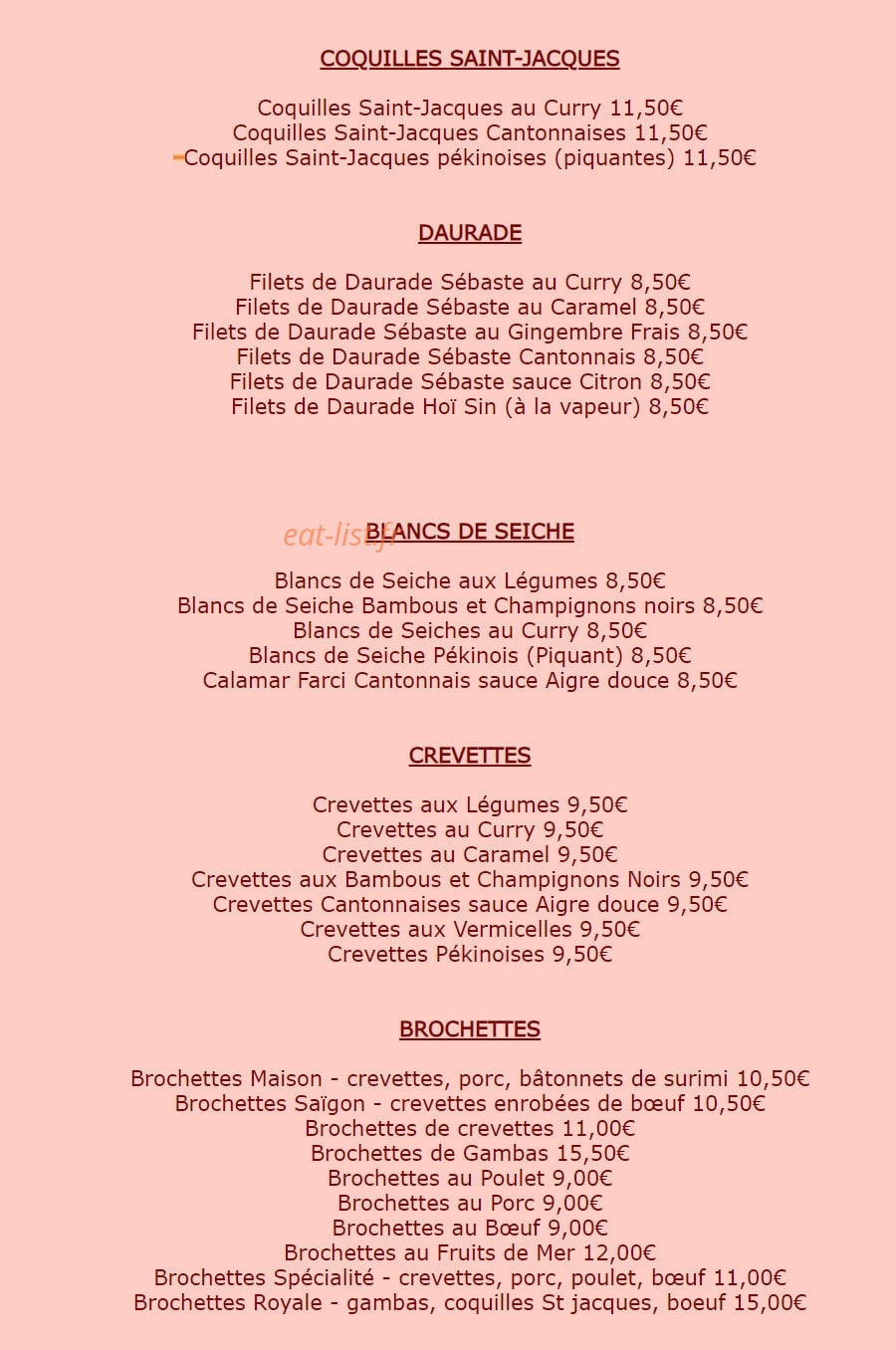 COQUILLES SAINT-JACQUES

Coquilles Saint-Jacques au Curry 11,50€
Coquilles Saint-Jacques Cantonnaises 11,50€
Coquilles Saint-Jacques pékinoises (piquantes) 11,50€

DAURADE

Filets de Daurade Sébaste au Curry 8,50€
Filets de Daurade Sébaste au Caramel 8,50€
Filets de Daurade Sébaste au Gingembre Frais 8,50€
Filets de Daurade Sébaste Cantonnais 8,50€
Filets de Daurade Sébaste sauce Citron 8,50€
Filets de Daurade Hoï Sin (à la vapeur) 8,50€

BLANCS DE SEICHE

Blancs de Seiche aux Légumes 8,50€
Blancs de Seiche Bambous et Champignons noirs 8,50€
Blancs de Seiches au Curry 8,50€
Blancs de Seiche Pékinois (Piquant) 8,50€
Calamar Farci Cantonnais sauce Aigre douce 8,50€

CREVETTES

Crevettes aux Légumes 9,50€
Crevettes au Curry 9,50€
Crevettes au Caramel 9,50€
Crevettes aux Bambous et Champignons Noirs 9,50€
Crevettes Cantonnaises sauce Aigre douce 9,50€
Crevettes aux Vermicelles 9,50€
Crevettes Pékinoises 9,50€

BROCHETTES

Brochettes Maison - crevettes, porc, bâtonnets de surimi 10,50€
Brochettes Saïgon - crevettes enrobées de bœuf 10,50€
Brochettes de crevettes 11,00€
Brochettes de Gambas 15,50€
Brochettes au Poulet 9,00€
Brochettes au Porc 9,00€
Brochettes au Bœuf 9,00€
Brochettes au Fruits de Mer 12,00€
Brochettes Spécialité - crevettes, porc, poulet, bœuf 11,00€
Brochettes Royale - gambas, coquilles St jacques, boeuf 15,00€

eat-list.fr